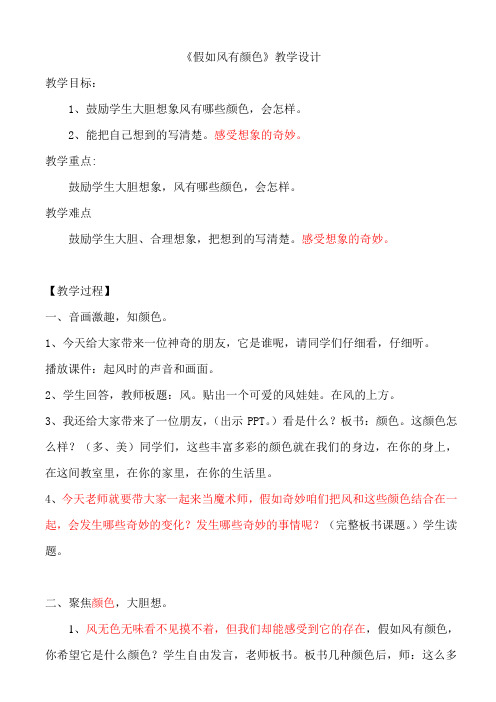 《假如风有颜色》教学设计

教学目标：

1、鼓励学生大胆想象风有哪些颜色，会怎样。

2、能把自己想到的写清楚。感受想象的奇妙。

教学重点：

鼓励学生大胆想象，风有哪些颜色，会怎样。

教学难点

鼓励学生大胆、合理想象，把想到的写清楚。感受想象的奇妙。

【教学过程】

一、音画激趣，知颜色。

1、今天给大家带来一位神奇的朋友，它是谁呢，请同学们仔细看，仔细听。

播放课件：起风时的声音和画面。

2、学生回答，教师板题：风。贴出一个可爱的风娃娃。在风的上方。

3、我还给大家带来了一位朋友，（出示 PPT。）看是什么？板书：颜色。这颜色怎么样？（多、美）同学们，这些丰富多彩的颜色就在我们的身边，在你的身上，在这间教室里，在你的家里，在你的生活里。

4、今天老师就要带大家一起来当魔术师，假如奇妙咱们把风和这些颜色结合在一起，会发生哪些奇妙的变化？发生哪些奇妙的事情呢？（完整板书课题。）学生读题。

二、聚焦颜色，大胆想。

1、风无色无味看不见摸不着，但我们却能感受到它的存在，假如风有颜色，你希望它是什么颜色？学生自由发言，老师板书。板书几种颜色后，师：这么多